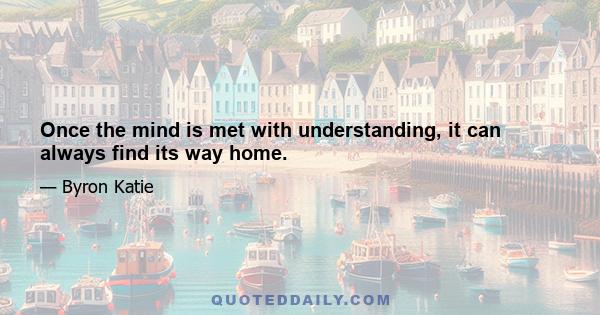 Once the mind is met with understanding, it can always find its way home.

— Byron Katie

QUOTEDDAILY.COM